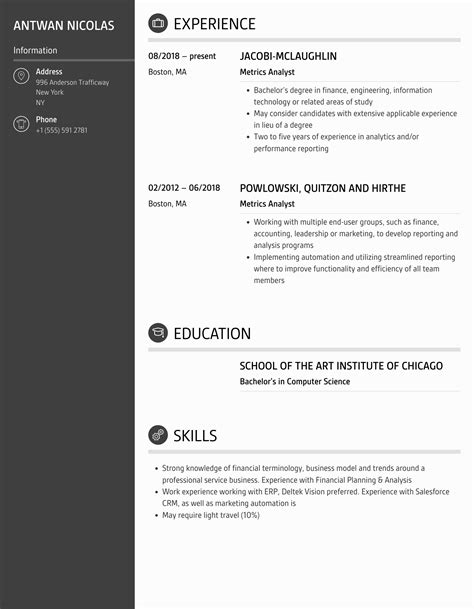 ANTWAN NICOLAS

Information

Address
996 Anderson Trafficway
New York
NY

Phone
+1 (555) 591 2781

EXPERIENCE

08/2018 – present
Boston, MA

JACOBI-MCLAUGHLIN
Metrics Analyst

- Bachelor's degree in finance, engineering, information technology or related areas of study
- May consider candidates with extensive applicable experience in lieu of a degree
- Two to five years of experience in analytics and/or performance reporting

02/2012 – 06/2018
Boston, MA

POWLOWSKI, QUITZON AND HIRTHE
Metrics Analyst

- Working with multiple end-user groups, such as finance, accounting, leadership or marketing, to develop reporting and analysis programs
- Implementing automation and utilizing streamlined reporting where to improve functionality and efficiency of all team members

EDUCATION

SCHOOL OF THE ART INSTITUTE OF CHICAGO
Bachelor's in Computer Science

SKILLS

- Strong knowledge of financial terminology, business model and trends around a professional service business. Experience with Financial Planning & Analysis
- Work experience working with ERP, Deltek Vision preferred. Experience with Salesforce CRM, as well as marketing automation is
- May require light travel (10%)